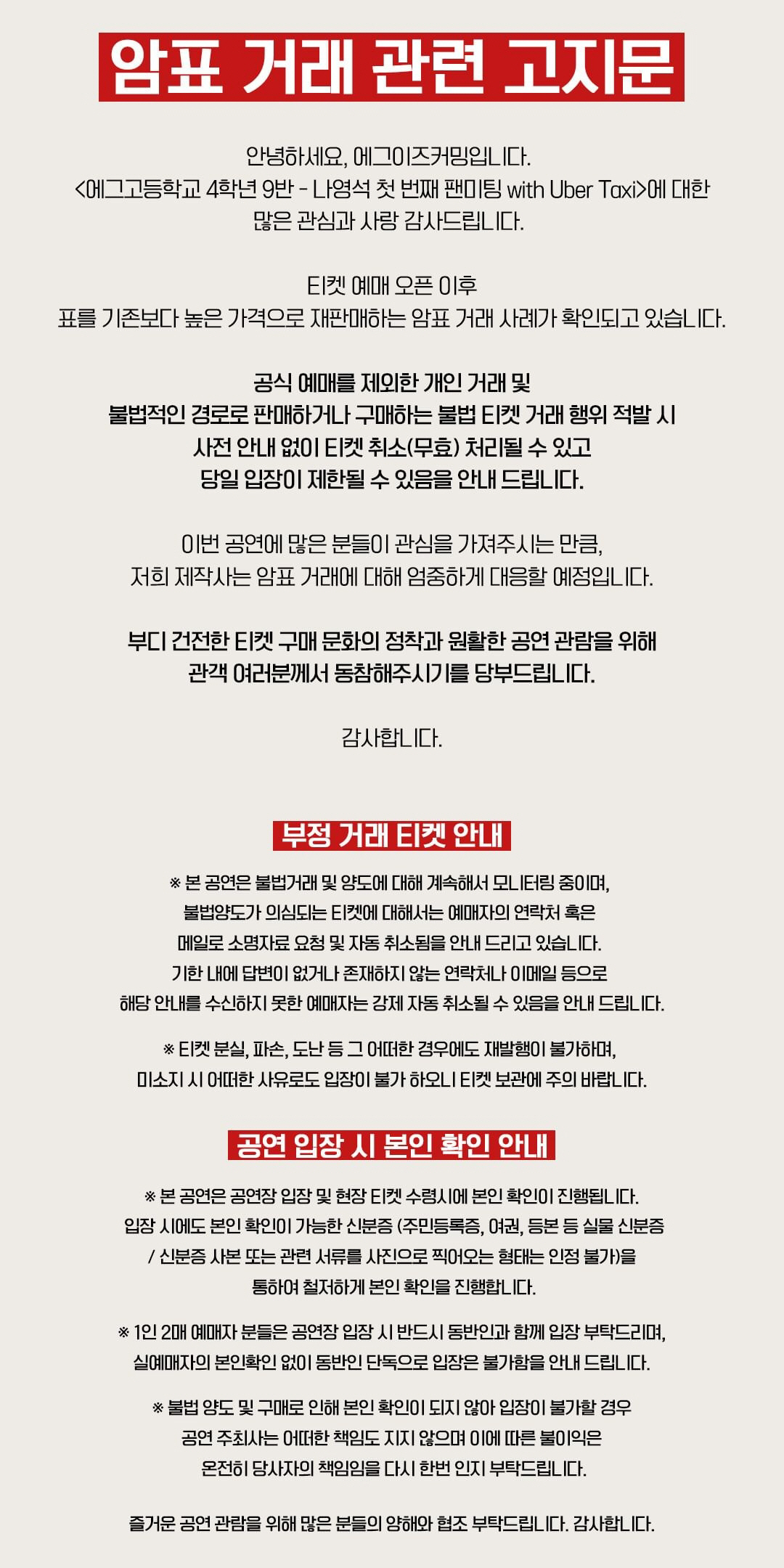 암표 거래 관련 고지문

안녕하세요, 에그이즈커밍입니다.
<에그고등학교 4학년 9반 - 나영석 첫 번째 팬미팅 with Uber Taxi>에 대한
많은 관심과 사랑 감사드립니다.

티켓 예매 오픈 이후
표를 기존보다 높은 가격으로 재판매하는 암표 거래 사례가 확인되고 있습니다.

공식 예매를 제외한 개인 거래 및
불법적인 경로로 판매하거나 구매하는 불법 티켓 거래 행위 적발 시
사전 안내 없이 티켓 취소(무효) 처리될 수 있고
당일 입장이 제한될 수 있음을 안내 드립니다.

이번 공연에 많은 분들이 관심을 가져주시는 만큼,
저희 제작사는 암표 거래에 대해 엄중하게 대응할 예정입니다.

부디 건전한 티켓 구매 문화의 정착과 원활한 공연 관람을 위해
관객 여러분께서 동참해주시기를 당부드립니다.

감사합니다.

부정 거래 티켓 안내

※ 본 공연은 불법거래 및 양도에 대해 계속해서 모니터링 중이며,
불법양도가 의심되는 티켓에 대해서는 예매자의 연락처 혹은
메일로 소명자료 요청 및 자동 취소됨을 안내 드리고 있습니다.
기한 내에 답변이 없거나 존재하지 않는 연락처나 이메일 등으로
해당 안내를 수신하지 못한 예매자는 강제 자동 취소될 수 있음을 안내 드립니다.

※ 티켓 분실, 파손, 도난 등 그 어떠한 경우에도 재발행이 불가하며,
미소지 시 어떠한 사유로도 입장이 불가 하오니 티켓 보관에 주의 바랍니다.

공연 입장 시 본인 확인 안내

※ 본 공연은 공연장 입장 및 현장 티켓 수령시에 본인 확인이 진행됩니다.
입장 시에도 본인 확인이 가능한 신분증 (주민등록증, 여권, 등본 등 실물 신분증
/ 신분증 사본 또는 관련 서류를 사진으로 찍어오는 형태는 인정 불가)을
통하여 철저하게 본인 확인을 진행합니다.

※ 1인 2매 예매자 분들은 공연장 입장 시 반드시 동반인과 함께 입장 부탁드리며,
실예매자의 본인확인 없이 동반인 단독으로 입장은 불가함을 안내 드립니다.

※ 불법 양도 및 구매로 인해 본인 확인이 되지 않아 입장이 불가할 경우
공연 주최사는 어떠한 책임도 지지 않으며 이에 따른 불이익은
온전히 당사자의 책임임을 다시 한번 인지 부탁드립니다.

즐거운 공연 관람을 위해 많은 분들의 양해와 협조 부탁드립니다. 감사합니다.